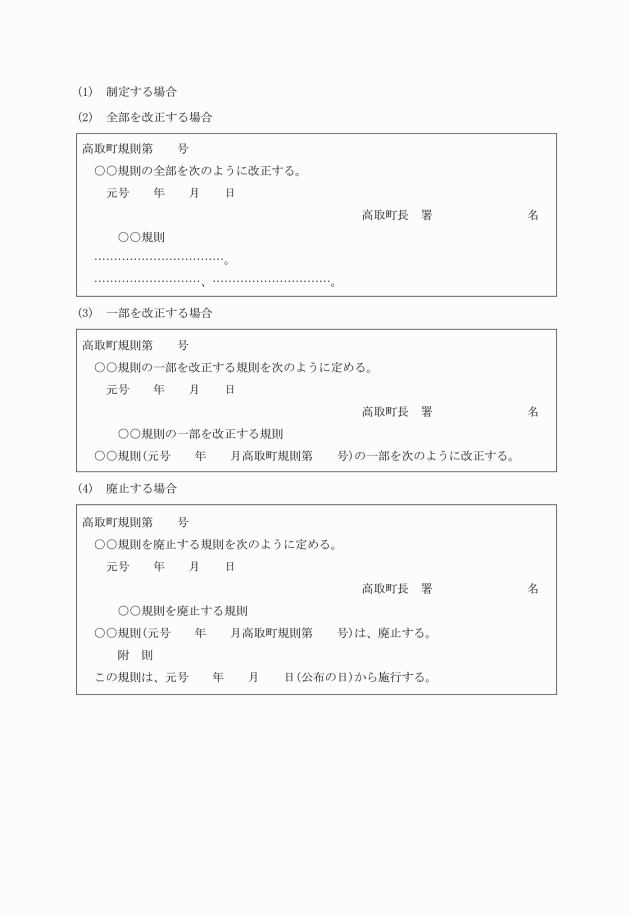 (1)　制定する場合

(2)　全部を改正する場合

高取町規則第　　号

○○規則の全部を次のように改正する。

元号　　年　　月　　日

高取町長　署　　　　　　　　名

○○規則

……………………………。

………………………、…………………………。

(3)　一部を改正する場合

高取町規則第　　号

○○規則の一部を改正する規則を次のように定める。

元号　　年　　月　　日

高取町長　署　　　　　　　　名

○○規則の一部を改正する規則

○○規則（元号　　年　　月高取町規則第　　号）の一部を次のように改正する。

(4)　廃止する場合

高取町規則第　　号

○○規則を廃止する規則を次のように定める。

元号　　年　　月　　日

高取町長　署　　　　　　　　名

○○規則を廃止する規則

○○規則（元号　　年　　月高取町規則第　　号）は、廃止する。

附　則

この規則は、元号　　年　　月　　日（公布の日）から施行する。